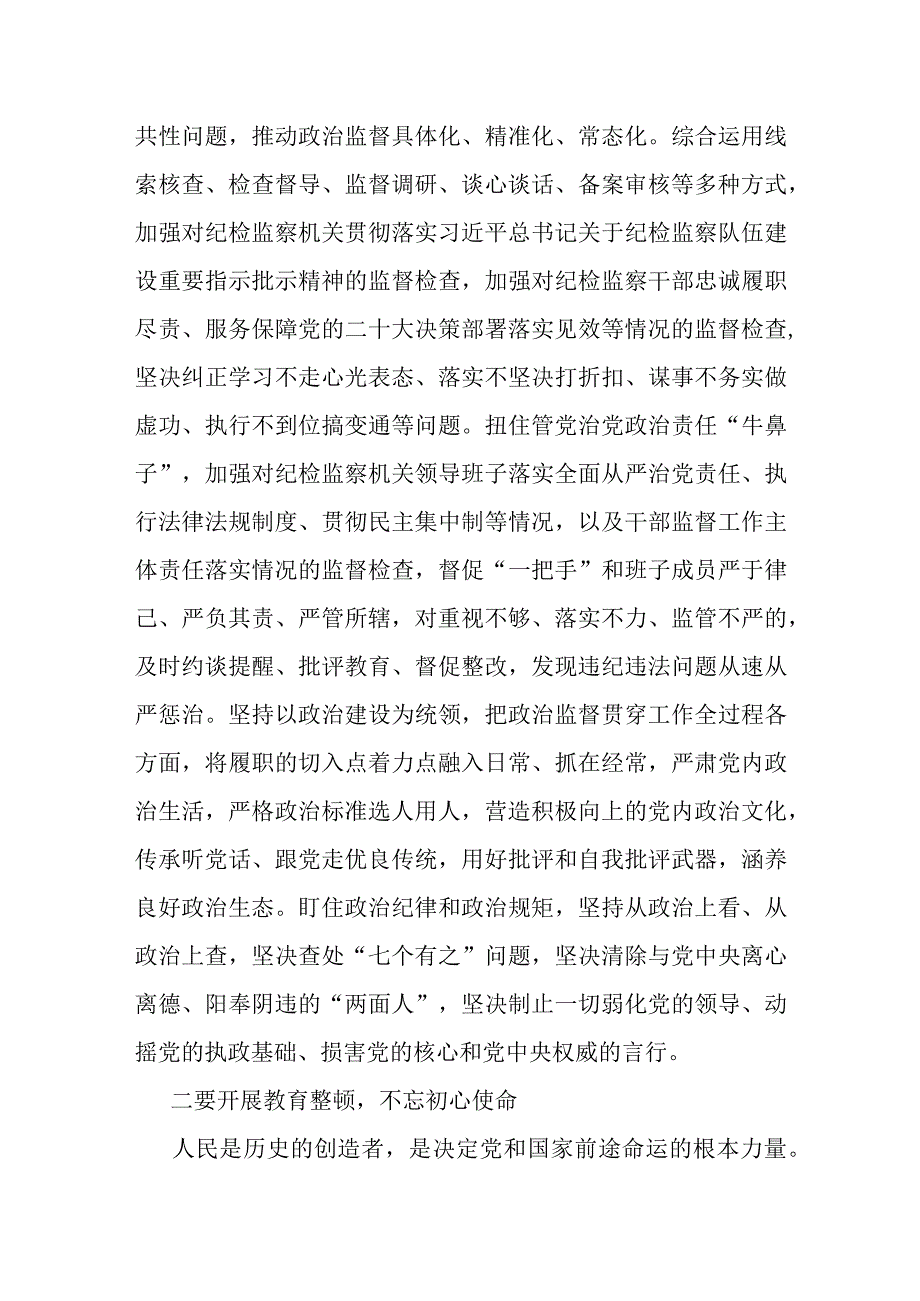 共性问题，推动政治监督具体化、精准化、常态化。综合运用线索核查、检查督导、监督调研、谈心谈话、备案审核等多种方式，加强对纪检监察机关贯彻落实习近平总书记关于纪检监察队伍建设重要指示批示精神的监督检查，加强对纪检监察干部忠诚履职尽责、服务保障党的二十大决策部署落实见效等情况的监督检查，坚决纠正学习不走心光表态、落实不坚决打折扣、谋事不务实做虚功、执行不到位搞变通等问题。扭住管党治党政治责任“牛鼻子”，加强对纪检监察机关领导班子落实全面从严治党责任、执行法律法规制度、贯彻民主集中制等情况，以及干部监督工作主体责任落实情况的监督检查，督促“一把手”和班子成员严于律己、严负其责、严管所辖，对重视不够、落实不力、监管不严的，及时约谈提醒、批评教育、督促整改，发现违纪违法问题从速从严惩治。坚持以政治建设为统领，把政治监督贯穿工作全过程各方面，将履职的切入点着力点融入日常、抓在经常，严肃党内政治生活，严格政治标准选人用人，营造积极向上的党内政治文化，传承听党话、跟党走优良传统，用好批评和自我批评武器，涵养良好政治生态。盯住政治纪律和政治规矩，坚持从政治上看、从政治上查，坚决查处“七个有之”问题，坚决清除与党中央离心离德、阳奉阴违的“两面人”，坚决制止一切弱化党的领导、动摇党的执政基础、损害党的核心和党中央权威的言行。

二要开展教育整顿，不忘初心使命

人民是历史的创造者，是决定党和国家前途命运的根本力量。